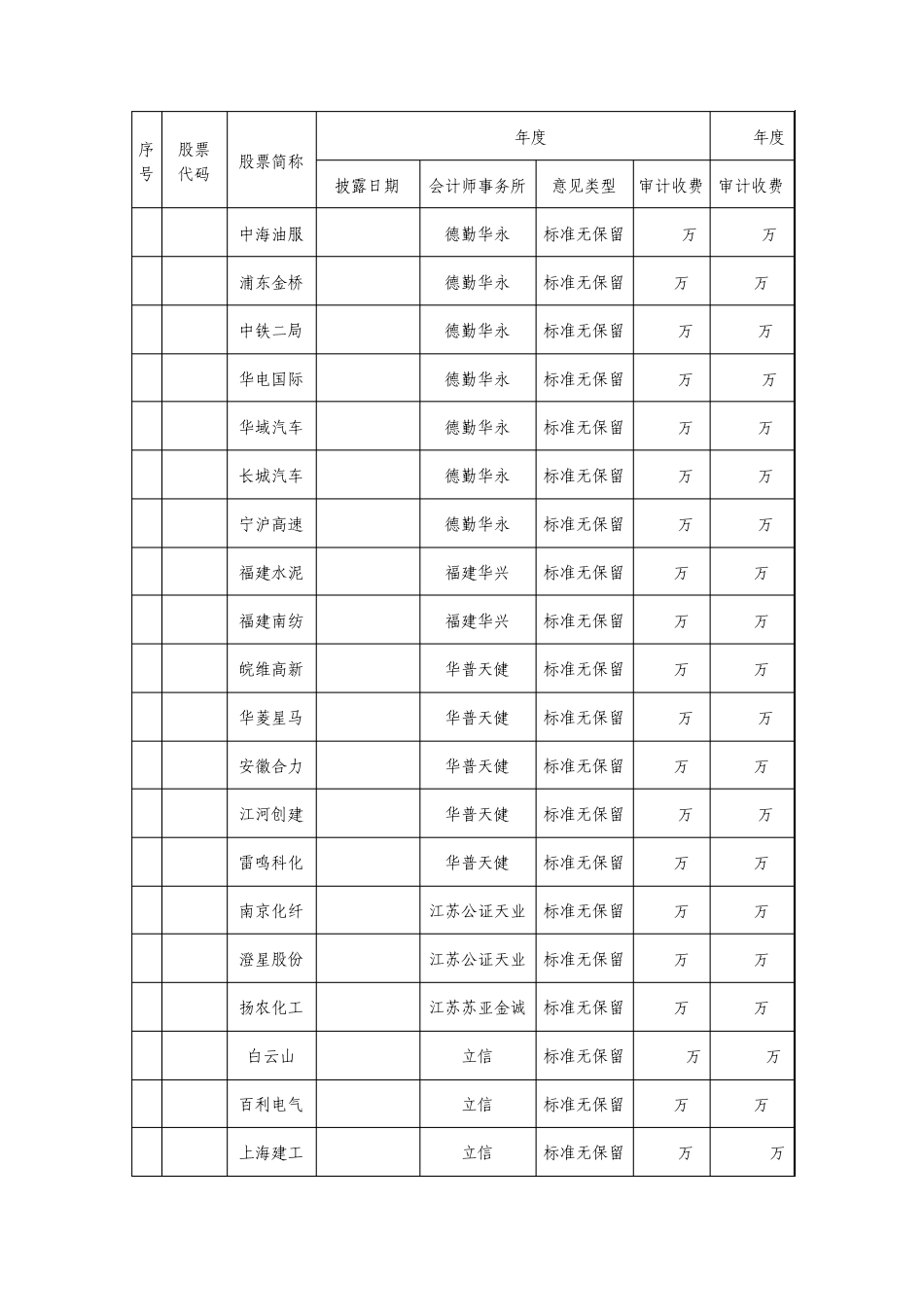 | 序号 | 股票代码 | 股票简称 | 年度 | | | | 年度 |
|---|---|---|---|---|---|---|---|
| | | | 披露日期 | 会计师事务所 | 意见类型 | 审计收费 | 审计收费 |
| | | 中海油服 | | 德勤华永 | 标准无保留 | 万 | 万 |
| | | 浦东金桥 | | 德勤华永 | 标准无保留 | 万 | 万 |
| | | 中铁二局 | | 德勤华永 | 标准无保留 | 万 | 万 |
| | | 华电国际 | | 德勤华永 | 标准无保留 | 万 | 万 |
| | | 华域汽车 | | 德勤华永 | 标准无保留 | 万 | 万 |
| | | 长城汽车 | | 德勤华永 | 标准无保留 | 万 | 万 |
| | | 宁沪高速 | | 德勤华永 | 标准无保留 | 万 | 万 |
| | | 福建水泥 | | 福建华兴 | 标准无保留 | 万 | 万 |
| | | 福建南纺 | | 福建华兴 | 标准无保留 | 万 | 万 |
| | | 皖维高新 | | 华普天健 | 标准无保留 | 万 | 万 |
| | | 华菱星马 | | 华普天健 | 标准无保留 | 万 | 万 |
| | | 安徽合力 | | 华普天健 | 标准无保留 | 万 | 万 |
| | | 江河创建 | | 华普天健 | 标准无保留 | 万 | 万 |
| | | 雷鸣科化 | | 华普天健 | 标准无保留 | 万 | 万 |
| | | 南京化纤 | | 江苏公证天业 | 标准无保留 | 万 | 万 |
| | | 澄星股份 | | 江苏公证天业 | 标准无保留 | 万 | 万 |
| | | 扬农化工 | | 江苏苏亚金诚 | 标准无保留 | 万 | 万 |
| | | 白云山 | | 立信 | 标准无保留 | 万 | 万 |
| | | 百利电气 | | 立信 | 标准无保留 | 万 | 万 |
| | | 上海建工 | | 立信 | 标准无保留 | 万 | 万 |